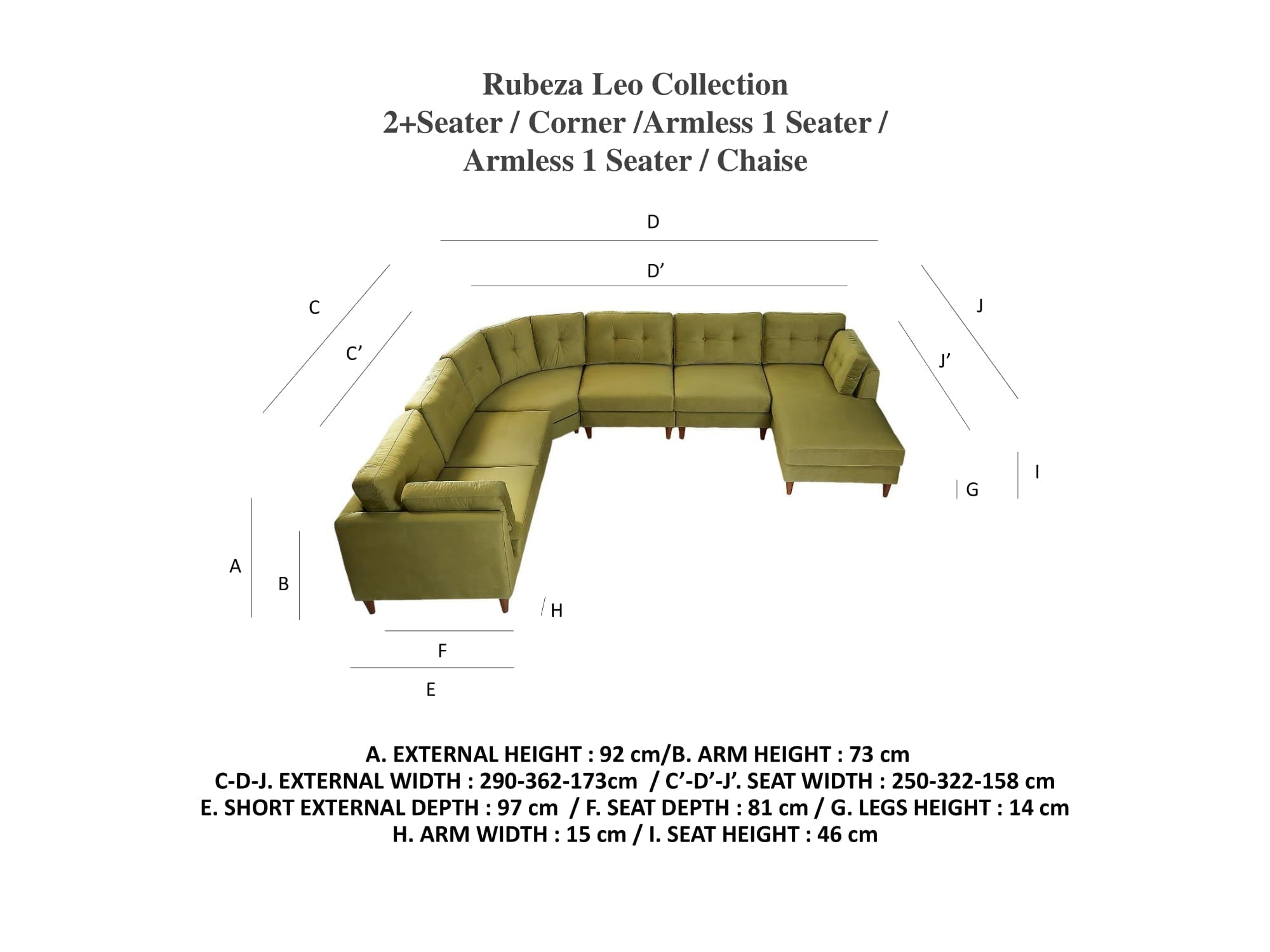 Rubeza Leo Collection
2+Seater / Corner /Armless 1 Seater /
Armless 1 Seater / Chaise

D

D’

C

C’

J

J’

I

G

A

B

H

F

E

A. EXTERNAL HEIGHT : 92 cm/B. ARM HEIGHT : 73 cm
C-D-J. EXTERNAL WIDTH : 290-362-173cm / C’-D’-J’. SEAT WIDTH : 250-322-158 cm
E. SHORT EXTERNAL DEPTH : 97 cm / F. SEAT DEPTH : 81 cm / G. LEGS HEIGHT : 14 cm
H. ARM WIDTH : 15 cm / I. SEAT HEIGHT : 46 cm